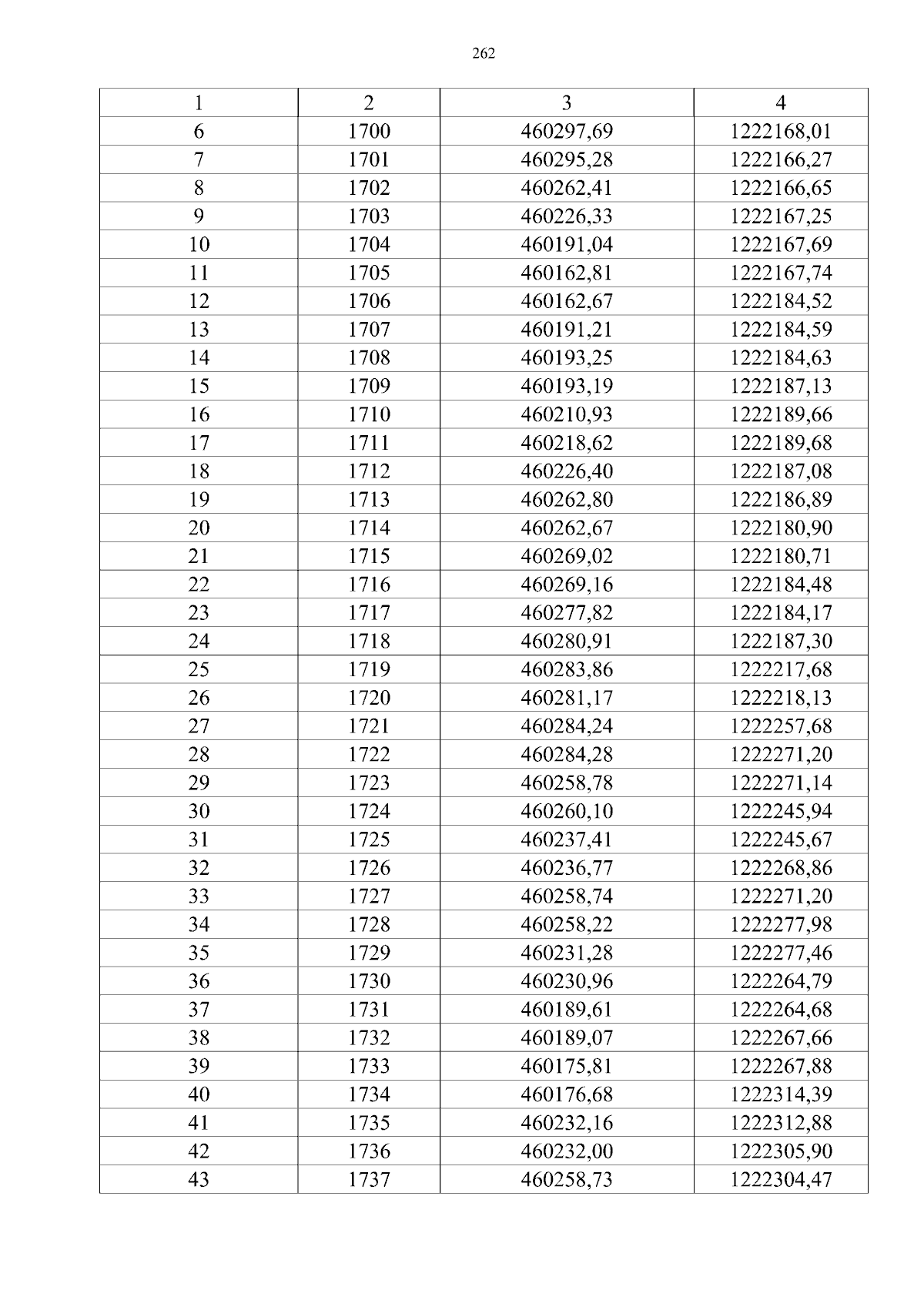 262

| 1 | 2 | 3 | 4 |
|---|---|---|---|
| 6 | 1700 | 460297,69 | 1222168,01 |
| 7 | 1701 | 460295,28 | 1222166,27 |
| 8 | 1702 | 460262,41 | 1222166,65 |
| 9 | 1703 | 460226,33 | 1222167,25 |
| 10 | 1704 | 460191,04 | 1222167,69 |
| 11 | 1705 | 460162,81 | 1222167,74 |
| 12 | 1706 | 460162,67 | 1222184,52 |
| 13 | 1707 | 460191,21 | 1222184,59 |
| 14 | 1708 | 460193,25 | 1222184,63 |
| 15 | 1709 | 460193,19 | 1222187,13 |
| 16 | 1710 | 460210,93 | 1222189,66 |
| 17 | 1711 | 460218,62 | 1222189,68 |
| 18 | 1712 | 460226,40 | 1222187,08 |
| 19 | 1713 | 460262,80 | 1222186,89 |
| 20 | 1714 | 460262,67 | 1222180,90 |
| 21 | 1715 | 460269,02 | 1222180,71 |
| 22 | 1716 | 460269,16 | 1222184,48 |
| 23 | 1717 | 460277,82 | 1222184,17 |
| 24 | 1718 | 460280,91 | 1222187,30 |
| 25 | 1719 | 460283,86 | 1222217,68 |
| 26 | 1720 | 460281,17 | 1222218,13 |
| 27 | 1721 | 460284,24 | 1222257,68 |
| 28 | 1722 | 460284,28 | 1222271,20 |
| 29 | 1723 | 460258,78 | 1222271,14 |
| 30 | 1724 | 460260,10 | 1222245,94 |
| 31 | 1725 | 460237,41 | 1222245,67 |
| 32 | 1726 | 460236,77 | 1222268,86 |
| 33 | 1727 | 460258,74 | 1222271,20 |
| 34 | 1728 | 460258,22 | 1222277,98 |
| 35 | 1729 | 460231,28 | 1222277,46 |
| 36 | 1730 | 460230,96 | 1222264,79 |
| 37 | 1731 | 460189,61 | 1222264,68 |
| 38 | 1732 | 460189,07 | 1222267,66 |
| 39 | 1733 | 460175,81 | 1222267,88 |
| 40 | 1734 | 460176,68 | 1222314,39 |
| 41 | 1735 | 460232,16 | 1222312,88 |
| 42 | 1736 | 460232,00 | 1222305,90 |
| 43 | 1737 | 460258,73 | 1222304,47 |